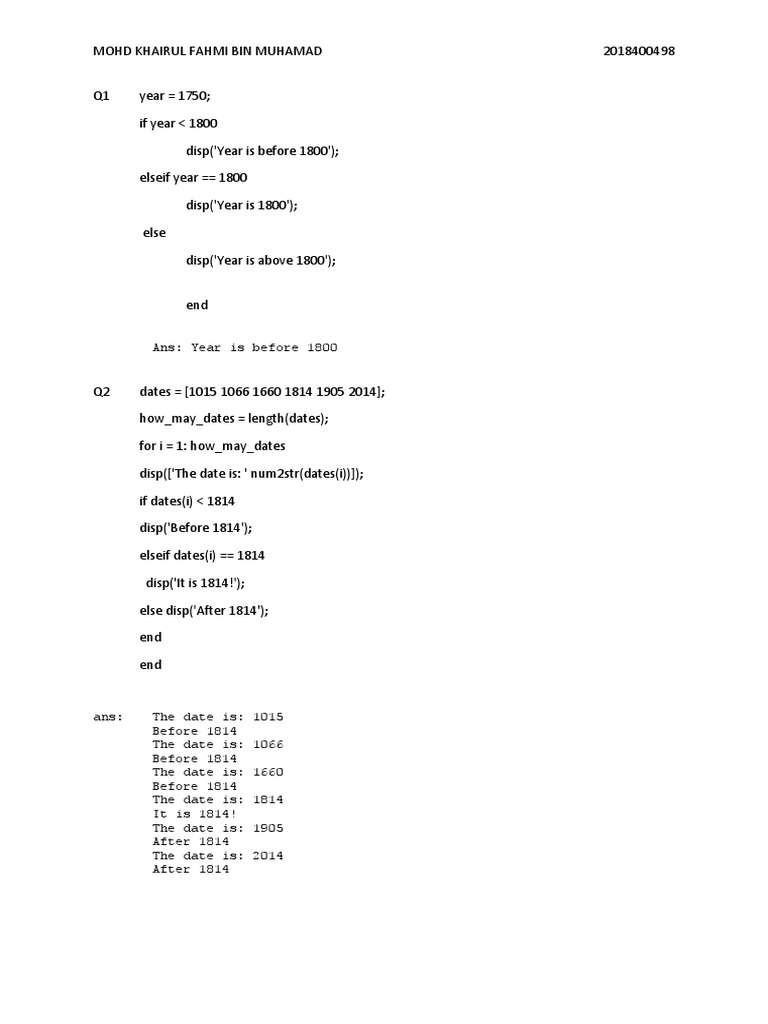 MOHD KHAIRUL FAHMI BIN MUHAMAD 2018400498

Q1 year = 1750;

if year < 1800

disp('Year is before 1800');

elseif year == 1800

disp('Year is 1800');

else

disp('Year is above 1800');

end

Ans: Year is before 1800

Q2 dates = [1015 1066 1660 1814 1905 2014];

how_may_dates = length(dates);

for i = 1: how_may_dates

disp(['The date is: ' num2str(dates(i))]);

if dates(i) < 1814

disp('Before 1814');

elseif dates(i) == 1814

disp('It is 1814!');

else disp('After 1814');

end

end

ans: The date is: 1015
Before 1814
The date is: 1066
Before 1814
The date is: 1660
Before 1814
The date is: 1814
It is 1814!
The date is: 1905
After 1814
The date is: 2014
After 1814